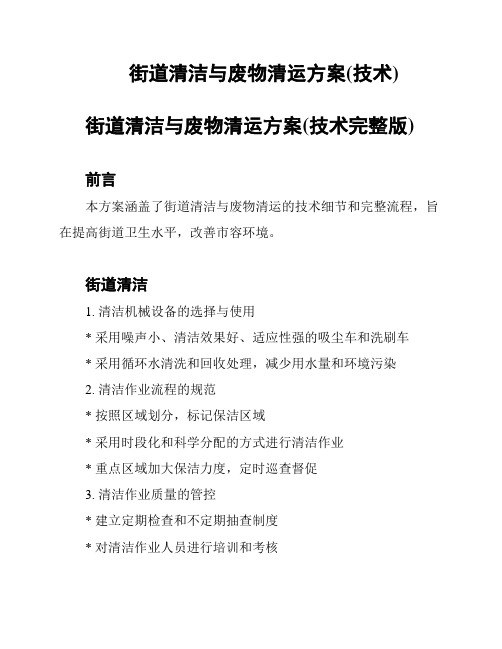 街道清洁与废物清运方案(技术)

街道清洁与废物清运方案(技术完整版)

前言

本方案涵盖了街道清洁与废物清运的技术细节和完整流程，旨在提高街道卫生水平，改善市容环境。

街道清洁

1. 清洁机械设备的选择与使用

* 采用噪声小、清洁效果好、适应性强的吸尘车和洗刷车

* 采用循环水清洗和回收处理，减少用水量和环境污染

2. 清洁作业流程的规范

* 按照区域划分，标记保洁区域

* 采用时段化和科学分配的方式进行清洁作业

* 重点区域加大保洁力度，定时巡查督促

3. 清洁作业质量的管控

* 建立定期检查和不定期抽查制度

* 对清洁作业人员进行培训和考核